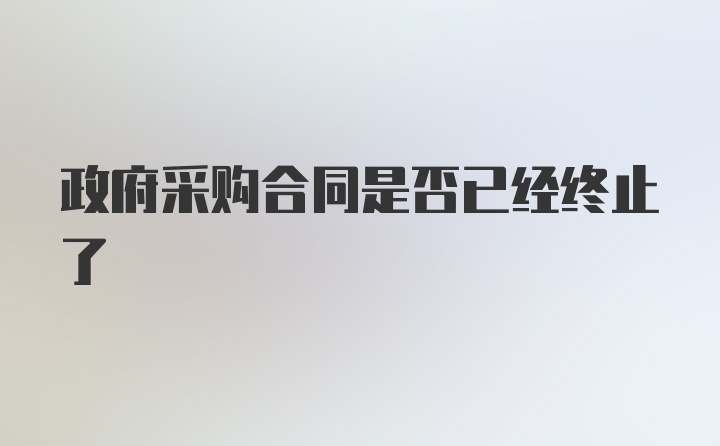 政府采购合同是否已经终止了